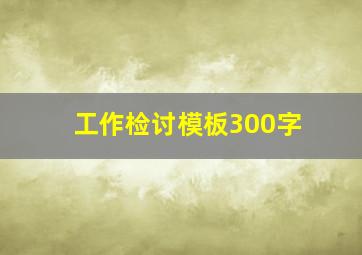 工作检讨模板300字